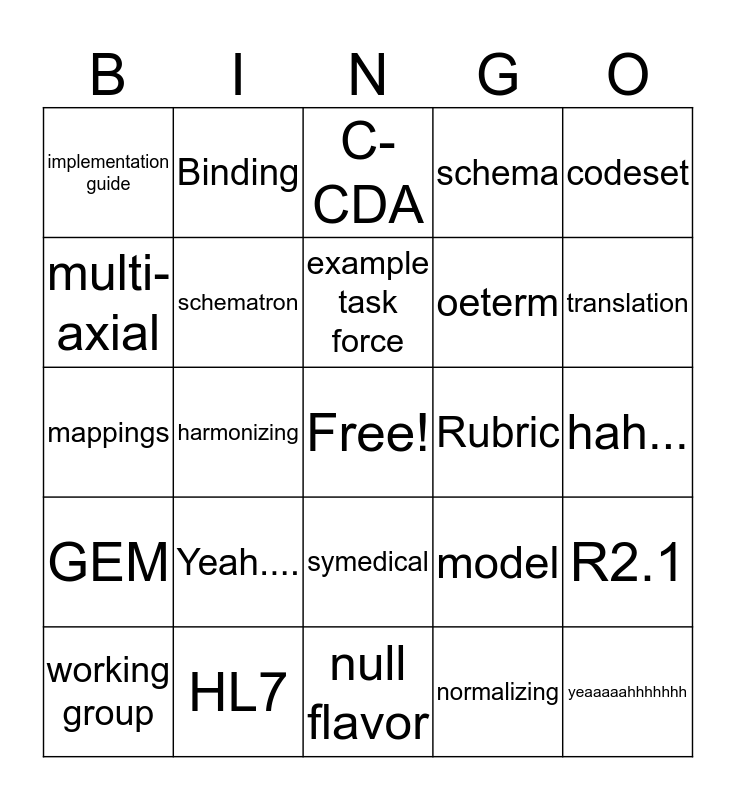 | B | I | N | G | O |
|---|---|---|---|---|
| implementation guide | Binding | C-CDA | schema | codeset |
| multi-axial | schematron | example task force | oeterm | translation |
| mappings | harmonizing | Free! | Rubric | hah... |
| GEM | Yeah.... | symedical | model | R2.1 |
| working group | HL7 | null flavor | normalizing | yeaaaaahhhhhhh |